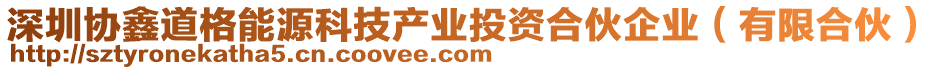 深圳协鑫道格能源科技产业投资合伙企业（有限合伙）
http://sztyronekatha5.cn.coovee.com